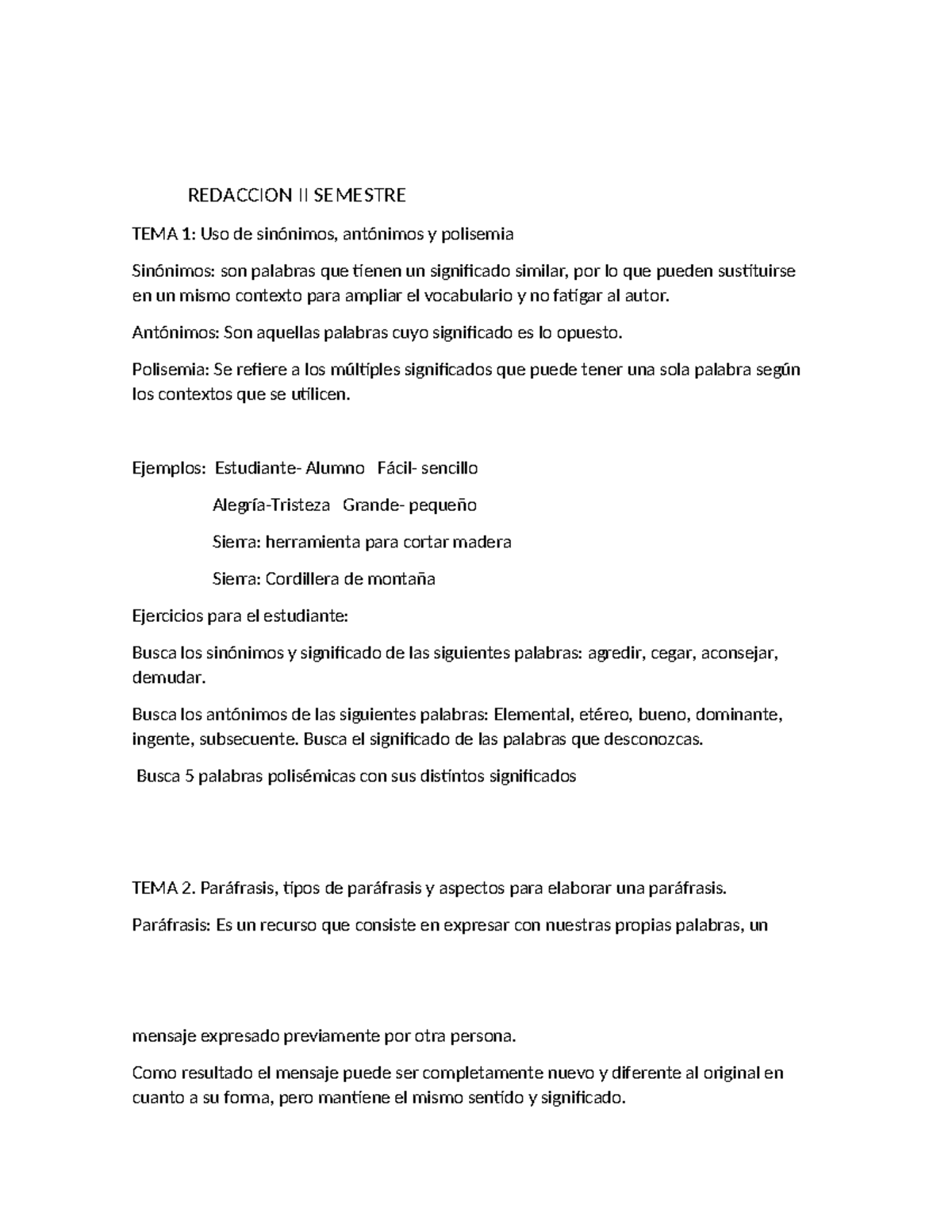 REDACCION II SEMESTRE

TEMA 1: Uso de sinónimos, antónimos y polisemia

Sinónimos: son palabras que tienen un significado similar, por lo que pueden sustituirse en un mismo contexto para ampliar el vocabulario y no fatigar al autor.

Antónimos: Son aquellas palabras cuyo significado es lo opuesto.

Polisemia: Se refiere a los múltiples significados que puede tener una sola palabra según los contextos que se utilicen.

Ejemplos: Estudiante- Alumno Fácil- sencillo

Alegría-Tristeza Grande- pequeño

Sierra: herramienta para cortar madera

Sierra: Cordillera de montaña

Ejercicios para el estudiante:

Busca los sinónimos y significado de las siguientes palabras: agredir, cegar, aconsejar, demudar.

Busca los antónimos de las siguientes palabras: Elemental, etéreo, bueno, dominante, ingente, subsecuente. Busca el significado de las palabras que desconozcas.

Busca 5 palabras polisémicas con sus distintos significados

TEMA 2. Paráfrasis, tipos de paráfrasis y aspectos para elaborar una paráfrasis.

Paráfrasis: Es un recurso que consiste en expresar con nuestras propias palabras, un

mensaje expresado previamente por otra persona.

Como resultado el mensaje puede ser completamente nuevo y diferente al original en cuanto a su forma, pero mantiene el mismo sentido y significado.